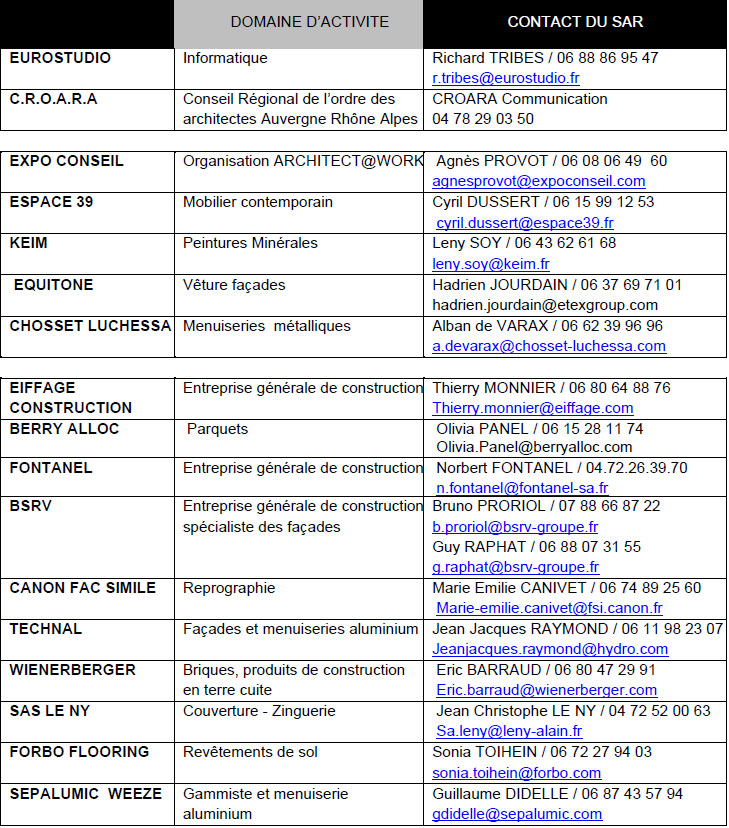 |  | DOMAINE D'ACTIVITE | CONTACT DU SAR |
|---|---|---|
| EUROSTUDIO | Informatique | Richard TRIBES / 06 88 86 95 47 r.tribes@eurostudio.fr |
| C.R.O.A.R.A | Conseil Régional de l'ordre des architectes Auvergne Rhône Alpes | CROARA Communication 04 78 29 03 50 |

|  |  |  |
|---|---|---|
| EXPO CONSEIL | Organisation ARCHITECT@WORK | Agnès PROVOT / 06 08 06 49 60 agnesprovot@expoconseil.com |
| ESPACE 39 | Mobilier contemporain | Cyril DUSSERT / 06 15 99 12 53 cyril.dussert@espace39.fr |
| KEIM | Peintures Minérales | Leny SOY / 06 43 62 61 68 leny.soy@keim.fr |
| EQUITONE | Vêture façades | Hadrien JOURDAIN / 06 37 69 71 01 hadrien.jourdain@etexgroup.com |
| CHOSSET LUCHESSA | Menuiseries métalliques | Alban de VARAX / 06 62 39 96 96 a.devarax@chosset-luchessa.com |

|  |  |  |
|---|---|---|
| EIFFAGE CONSTRUCTION | Entreprise générale de construction | Thierry MONNIER / 06 80 64 88 76 Thierry.monnier@eiffage.com |
| BERRY ALLOC | Parquets | Olivia PANEL / 06 15 28 11 74 Olivia.Panel@berryalloc.com |
| FONTANEL | Entreprise générale de construction | Norbert FONTANEL / 04.72.26.39.70 n.fontanel@fontanel-sa.fr |
| BSRV | Entreprise générale de construction spécialiste des façades | Bruno PRORIOL / 07 88 66 87 22 b.proriol@bsrv-groupe.fr Guy RAPHAT / 06 88 07 31 55 g.raphat@bsrv-groupe.fr |
| CANON FAC SIMILE | Reprographie | Marie Emilie CANIVET / 06 74 89 25 60 Marie-emilie.canivet@fsi.canon.fr |
| TECHNAL | Façades et menuiseries aluminium | Jean Jacques RAYMOND / 06 11 98 23 07 Jeanjacques.raymond@hydro.com |
| WIENERBERGER | Briques, produits de construction en terre cuite | Eric BARRAUD / 06 80 47 29 91 Eric.barraud@wienerberger.com |
| SAS LE NY | Couverture - Zinguerie | Jean Christophe LE NY / 04 72 52 00 63 Sa.leny@leny-alain.fr |
| FORBO FLOORING | Revêtements de sol | Sonia TOIHEIN / 06 72 27 94 03 sonia.toihein@forbo.com |
| SEPALUMIC WEEZE | Gammiste et menuiserie aluminium | Guillaume DIDELLE / 06 87 43 57 94 gdidelle@sepalumic.com |